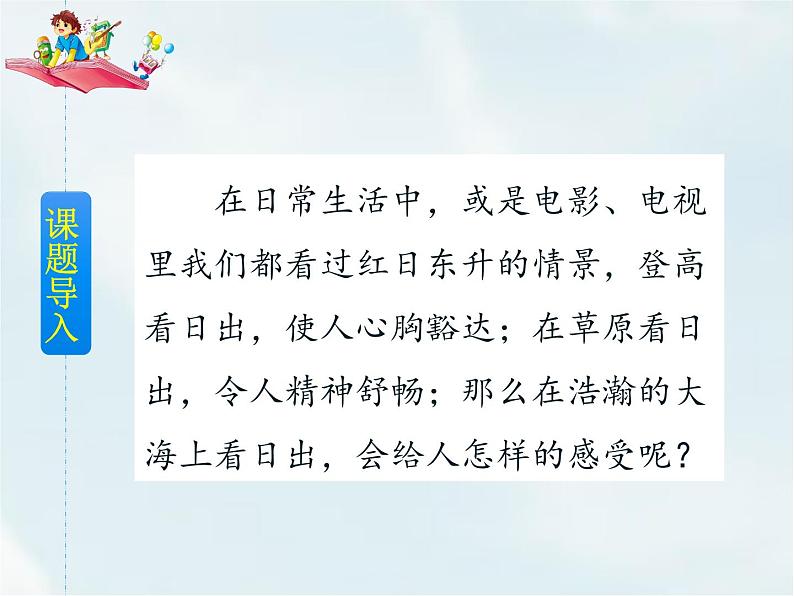 课题导入

在日常生活中，或是电影、电视里我们都看过红日东升的情景，登高看日出，使人心胸豁达；在草原看日出，令人精神舒畅；那么在浩瀚的大海上看日出，会给人怎样的感受呢？